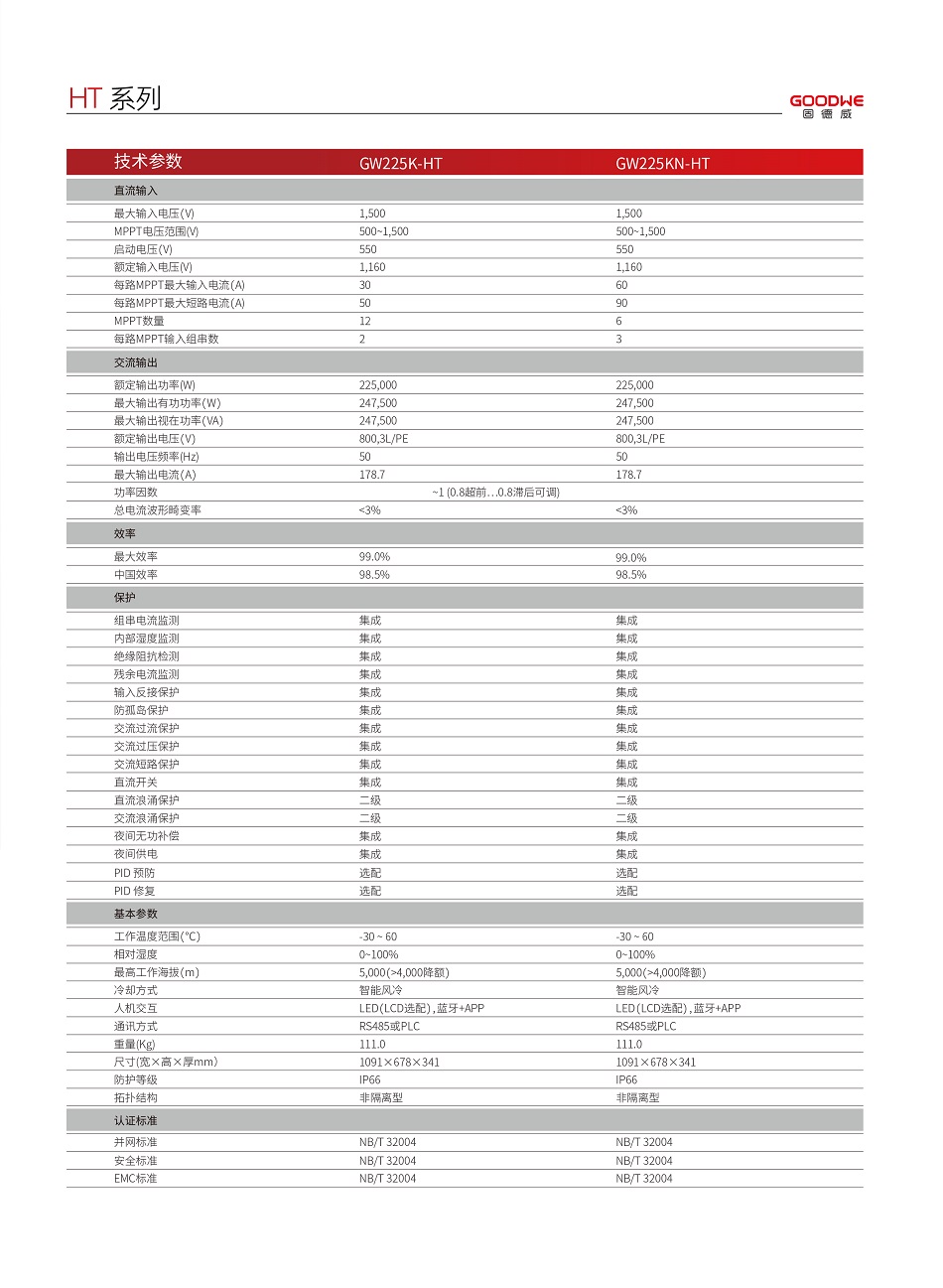 HT 系列

GOODWE
固德威

| 技术参数 | GW225K-HT | GW225KN-HT |
|---|---|---|
| 直流输入 | | |
| 最大输入电压(V) | 1,500 | 1,500 |
| MPPT电压范围(V) | 500~1,500 | 500~1,500 |
| 启动电压(V) | 550 | 550 |
| 额定输入电压(V) | 1,160 | 1,160 |
| 每路MPPT最大输入电流(A) | 30 | 60 |
| 每路MPPT最大短路电流(A) | 50 | 90 |
| MPPT数量 | 12 | 6 |
| 每路MPPT输入组串数 | 2 | 3 |
| 交流输出 | | |
| 额定输出功率(W) | 225,000 | 225,000 |
| 最大输出有功功率(W) | 247,500 | 247,500 |
| 最大输出视在功率(VA) | 247,500 | 247,500 |
| 额定输出电压(V) | 800,3L/PE | 800,3L/PE |
| 输出电压频率(Hz) | 50 | 50 |
| 最大输出电流(A) | 178.7 | 178.7 |
| 功率因数 | ~1 (0.8超前…0.8滞后可调) | |
| 总电流波形畸变率 | <3% | <3% |
| 效率 | | |
| 最大效率 | 99.0% | 99.0% |
| 中国效率 | 98.5% | 98.5% |
| 保护 | | |
| 组串电流监测 | 集成 | 集成 |
| 内部湿度监测 | 集成 | 集成 |
| 绝缘阻抗检测 | 集成 | 集成 |
| 残余电流监测 | 集成 | 集成 |
| 输入反接保护 | 集成 | 集成 |
| 防孤岛保护 | 集成 | 集成 |
| 交流过流保护 | 集成 | 集成 |
| 交流过压保护 | 集成 | 集成 |
| 交流短路保护 | 集成 | 集成 |
| 直流开关 | 集成 | 集成 |
| 直流浪涌保护 | 二级 | 二级 |
| 交流浪涌保护 | 二级 | 二级 |
| 夜间无功补偿 | 集成 | 集成 |
| 夜间供电 | 集成 | 集成 |
| PID 预防 | 选配 | 选配 |
| PID 修复 | 选配 | 选配 |
| 基本参数 | | |
| 工作温度范围(°C) | -30 ~ 60 | -30 ~ 60 |
| 相对湿度 | 0~100% | 0~100% |
| 最高工作海拔(m) | 5,000(>4,000降额) | 5,000(>4,000降额) |
| 冷却方式 | 智能风冷 | 智能风冷 |
| 人机交互 | LED(LCD选配),蓝牙+APP | LED(LCD选配),蓝牙+APP |
| 通讯方式 | RS485或PLC | RS485或PLC |
| 重量(Kg) | 111.0 | 111.0 |
| 尺寸(宽×高×厚mm) | 1091×678×341 | 1091×678×341 |
| 防护等级 | IP66 | IP66 |
| 拓扑结构 | 非隔离型 | 非隔离型 |
| 认证标准 | | |
| 并网标准 | NB/T 32004 | NB/T 32004 |
| 安全标准 | NB/T 32004 | NB/T 32004 |
| EMC标准 | NB/T 32004 | NB/T 32004 |